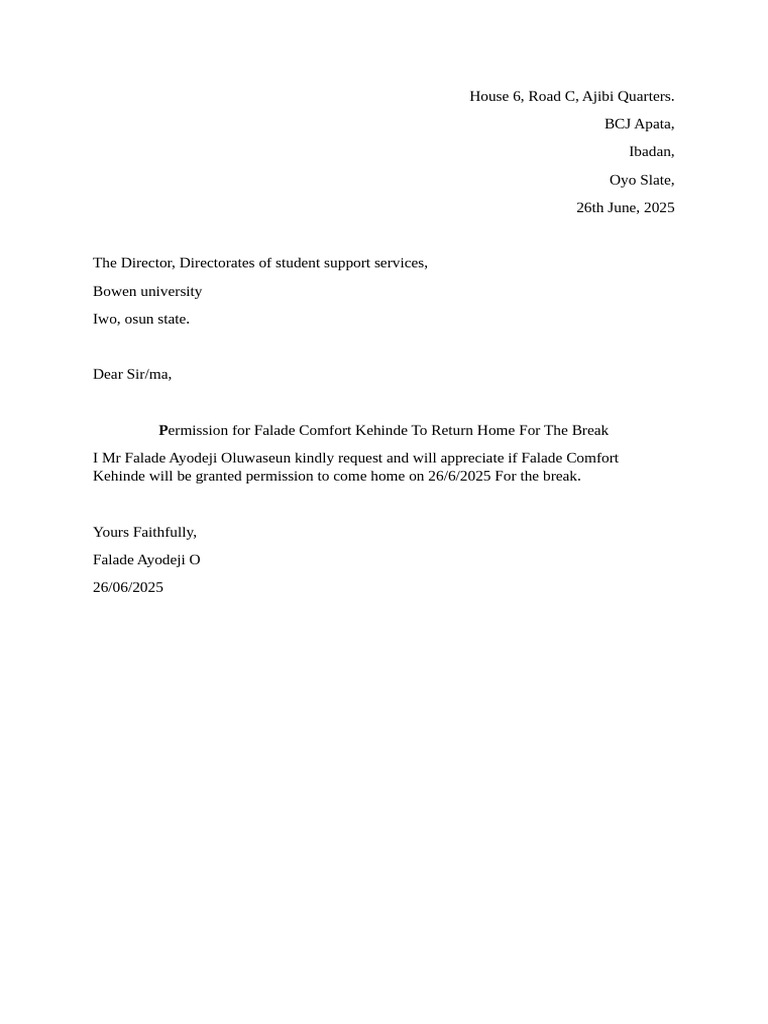 House 6, Road C, Ajibi Quarters.
BCJ Apata,
Ibadan,
Oyo Slate,
26th June, 2025

The Director, Directorates of student support services,
Bowen university
Iwo, osun state.

Dear Sir/ma,

Permission for Falade Comfort Kehinde To Return Home For The Break

I Mr Falade Ayodeji Oluwaseun kindly request and will appreciate if Falade Comfort Kehinde will be granted permission to come home on 26/6/2025 For the break.

Yours Faithfully,
Falade Ayodeji O
26/06/2025